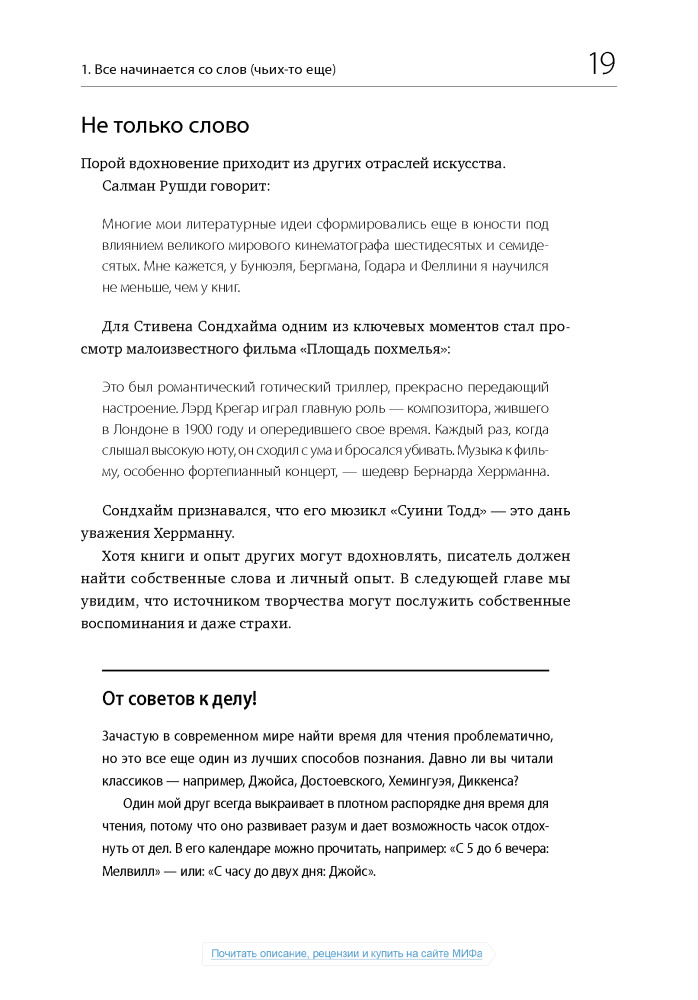 1. Все начинается со слов (чьих-то еще)

19

Не только слово

Порой вдохновение приходит из других отраслей искусства.

Салман Рушди говорит:

Многие мои литературные идеи сформировались еще в юности под влиянием великого мирового кинематографа шестидесятых и семидесятых. Мне кажется, у Бунюэля, Бергмана, Годара и Феллини я научился не меньше, чем у книг.

Для Стивена Сондхайма одним из ключевых моментов стал просмотр малоизвестного фильма «Площадь похмелья»:

Это был романтический готический триллер, прекрасно передающий настроение. Лэрд Крегар играл главную роль — композитора, жившего в Лондоне в 1900 году и опередившего свое время. Каждый раз, когда слышал высокую ноту, он сходил с ума и бросался убивать. Музыка к фильму, особенно фортепианный концерт, — шедевр Бернарда Херрманна.

Сондхайм признавался, что его мюзикл «Суини Тодд» — это дань уважения Херрманну.

Хотя книги и опыт других могут вдохновлять, писатель должен найти собственные слова и личный опыт. В следующей главе мы увидим, что источником творчества могут послужить собственные воспоминания и даже страхи.

От советов к делу!

Зачастую в современном мире найти время для чтения проблематично, но это все еще один из лучших способов познания. Давно ли вы читали классиков — например, Джойса, Достоевского, Хемингуэя, Диккенса?

Один мой друг всегда выкраивает в плотном распорядке дня время для чтения, потому что оно развивает разум и дает возможность часок отдохнуть от дел. В его календаре можно прочитать, например: «С 5 до 6 вечера: Мелвилл» — или: «С часу до двух дня: Джойс».

Почитать описание, рецензии и купить на сайте МИФа